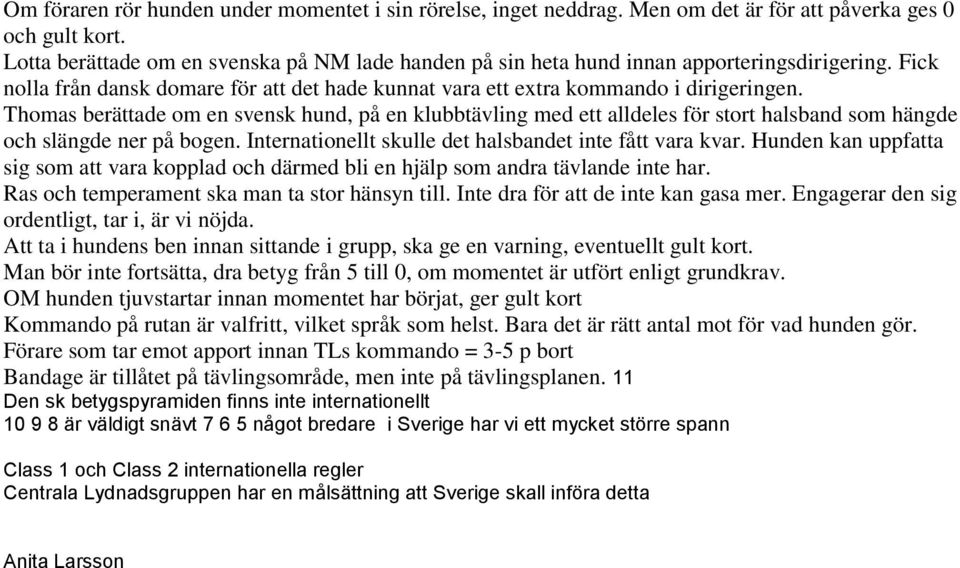 Om föraren rör hunden under momentet i sin rörelse, inget neddrag. Men om det är för att påverka ges 0 och gult kort.
Lotta berättade om en svenska på NM lade handen på sin heta hund innan apporteringsdirigering. Fick nolla från dansk domare för att det hade kunnat vara ett extra kommando i dirigeringen.
Thomas berättade om en svensk hund, på en klubbtävling med ett alldeles för stort halsband som hängde och slängde ner på bogen. Internationellt skulle det halsbandet inte fått vara kvar. Hunden kan uppfatta sig som att vara kopplad och därmed bli en hjälp som andra tävlande inte har.
Ras och temperament ska man ta stor hänsyn till. Inte dra för att de inte kan gasa mer. Engagerar den sig ordentligt, tar i, är vi nöjda.
Att ta i hundens ben innan sittande i grupp, ska ge en varning, eventuellt gult kort.
Man bör inte fortsätta, dra betyg från 5 till 0, om momentet är utfört enligt grundkrav.
OM hunden tjuvstartar innan momentet har börjat, ger gult kort
Kommando på rutan är valfritt, vilket språk som helst. Bara det är rätt antal mot för vad hunden gör.
Förare som tar emot apport innan TLs kommando = 3-5 p bort
Bandage är tillåtet på tävlingsområde, men inte på tävlingsplanen. 11
Den sk betygspyramiden finns inte internationellt
10 9 8 är väldigt snävt 7 6 5 något bredare i Sverige har vi ett mycket större spann

Class 1 och Class 2 internationella regler
Centrala Lydnadsgruppen har en målsättning att Sverige skall införa detta

Anita Larsson